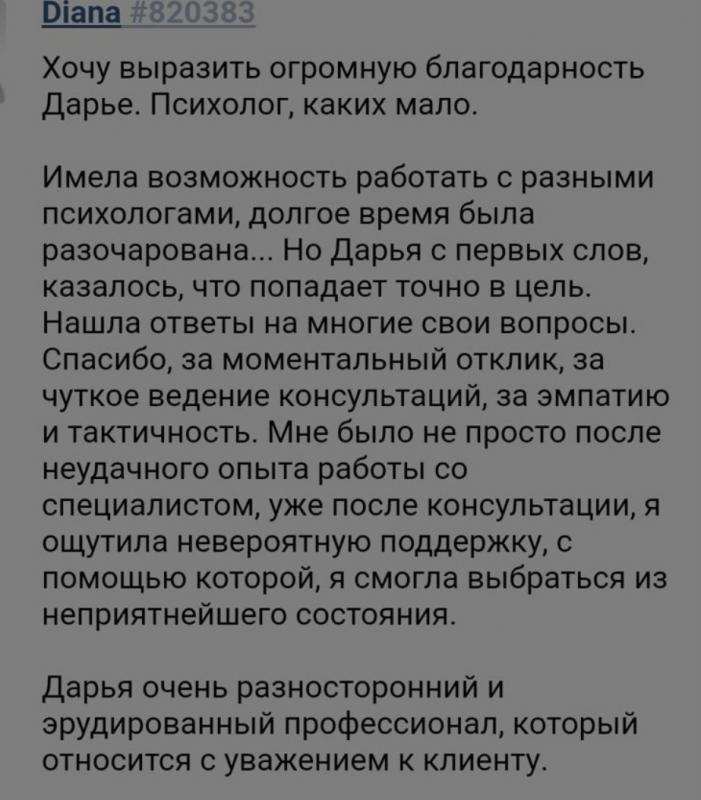 Diana #820383

Хочу выразить огромную благодарность Дарье. Психолог, каких мало.

Имела возможность работать с разными психологами, долгое время была разочарована... Но Дарья с первых слов, казалось, что попадает точно в цель. Нашла ответы на многие свои вопросы. Спасибо, за моментальный отклик, за чуткое ведение консультаций, за эмпатию и тактичность. Мне было не просто после неудачного опыта работы со специалистом, уже после консультации, я ощутила невероятную поддержку, с помощью которой, я смогла выбраться из неприятнейшего состояния.

Дарья очень разносторонний и эрудированный профессионал, который относится с уважением к клиенту.